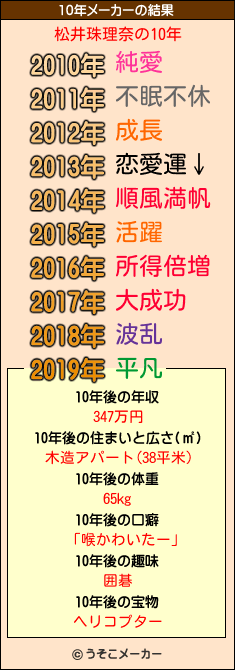 10年メーカーの結果

松井珠理奈の10年

2010年 純愛
2011年 不眠不休
2012年 成長
2013年 恋愛運↓
2014年 順風満帆
2015年 活躍
2016年 所得倍増
2017年 大成功
2018年 波乱
2019年 平凡

10年後の年収
347万円
10年後の住まいと広さ(㎡)
木造アパート(38平米)
10年後の体重
65kg
10年後の口癖
「喉かわいたー」
10年後の趣味
囲碁
10年後の宝物
ヘリコプター

© うそこメーカー